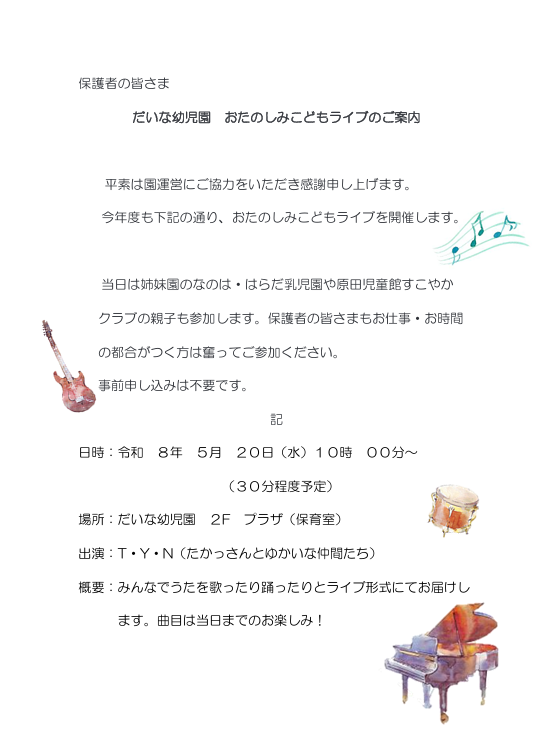 保護者の皆さま

だいな幼児園　おたのしみこどもライブのご案内

平素は園運営にご協力をいただき感謝申し上げます。

今年度も下記の通り、おたのしみこどもライブを開催します。

当日は姉妹園のなのは・はらだ乳児園や原田児童館すこやかクラブの親子も参加します。保護者の皆さまもお仕事・お時間の都合がつく方は奮ってご参加ください。

事前申し込みは不要です。

記

日時：令和　8年　5月　20日（水）10時　00分～

（30分程度予定）

場所：だいな幼児園　2F　プラザ（保育室）

出演：T・Y・N（たかっさんとゆかいな仲間たち）

概要：みんなでうたを歌ったり踊ったりとライブ形式にてお届けします。曲目は当日までのお楽しみ！